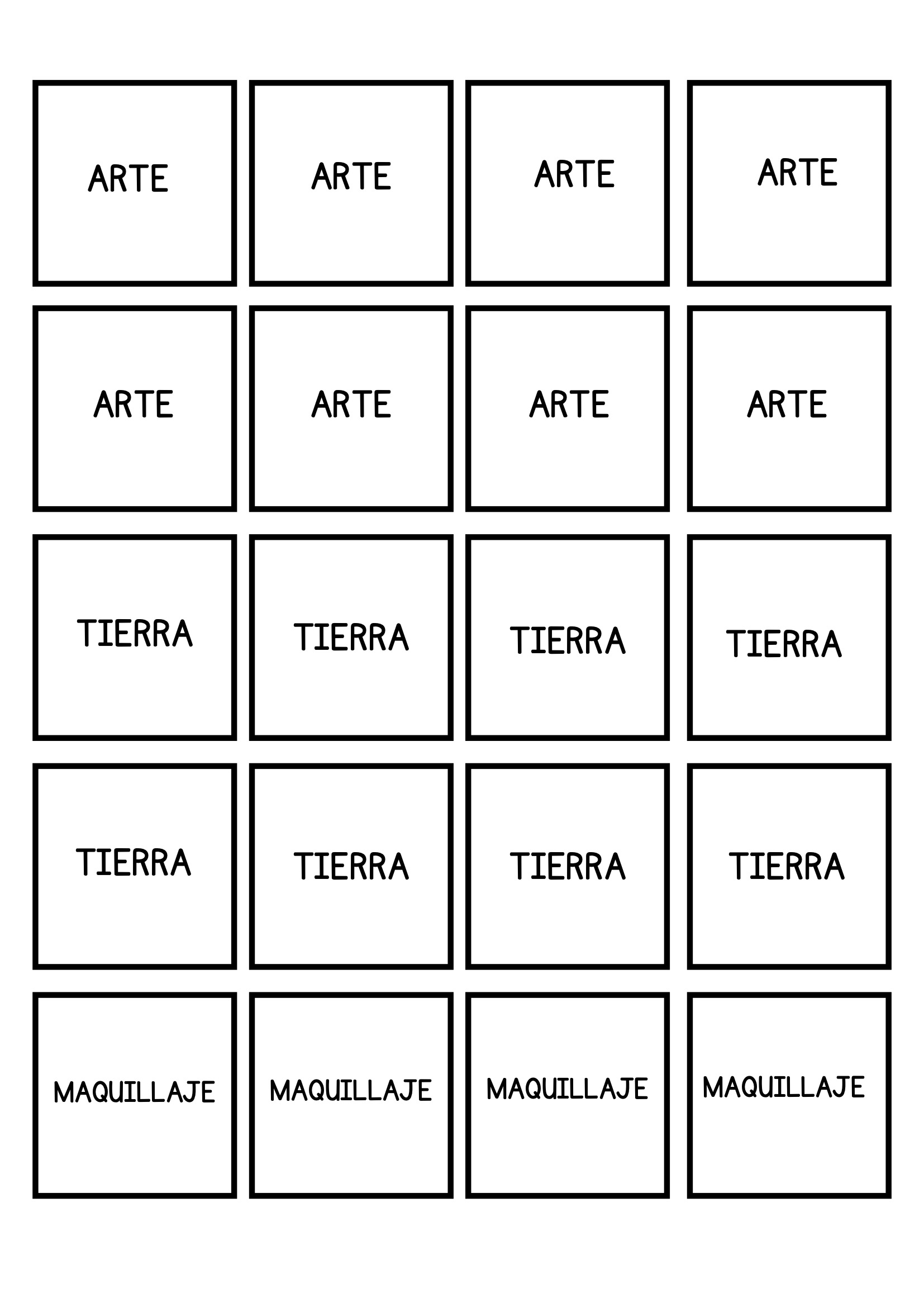 ARTE

ARTE

ARTE

ARTE

ARTE

ARTE

ARTE

ARTE

TIERRA

TIERRA

TIERRA

TIERRA

TIERRA

TIERRA

TIERRA

TIERRA

MAQUILLAJE

MAQUILLAJE

MAQUILLAJE

MAQUILLAJE